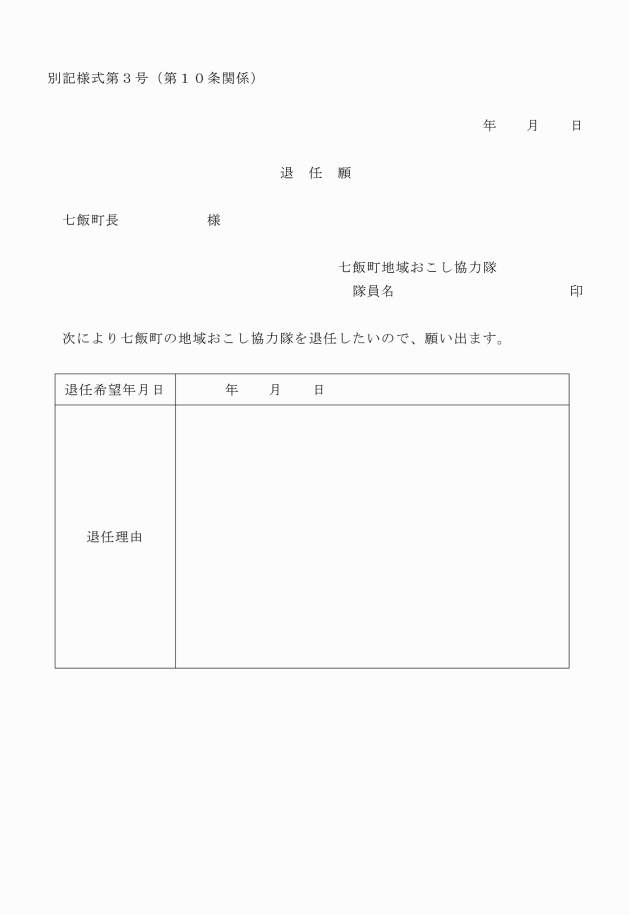 別記様式第３号（第１０条関係）

年　　月　　日

退　任　願

七飯町長　　　　　　様

七飯町地域おこし協力隊
隊員名　　　　　　　　　　印

次により七飯町の地域おこし協力隊を退任したいので、願い出ます。

| 退任希望年月日 | 年　　月　　日 |
|---|---|
| 退任理由 | |